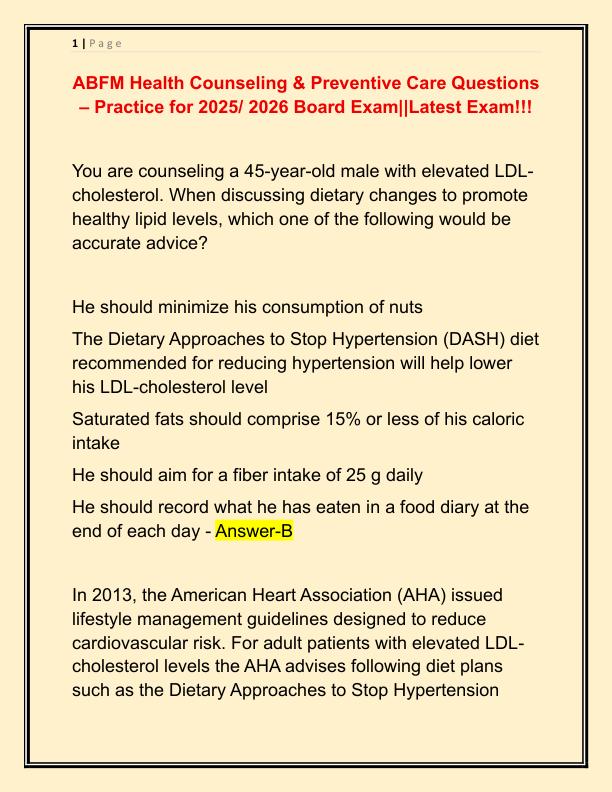 1 | P a g e

ABFM Health Counseling & Preventive Care Questions – Practice for 2025/ 2026 Board Exam||Latest Exam!!!

You are counseling a 45-year-old male with elevated LDL-cholesterol. When discussing dietary changes to promote healthy lipid levels, which one of the following would be accurate advice?

He should minimize his consumption of nuts

The Dietary Approaches to Stop Hypertension (DASH) diet recommended for reducing hypertension will help lower his LDL-cholesterol level

Saturated fats should comprise 15% or less of his caloric intake

He should aim for a fiber intake of 25 g daily

He should record what he has eaten in a food diary at the end of each day - Answer-B

In 2013, the American Heart Association (AHA) issued lifestyle management guidelines designed to reduce cardiovascular risk. For adult patients with elevated LDL-cholesterol levels the AHA advises following diet plans such as the Dietary Approaches to Stop Hypertension